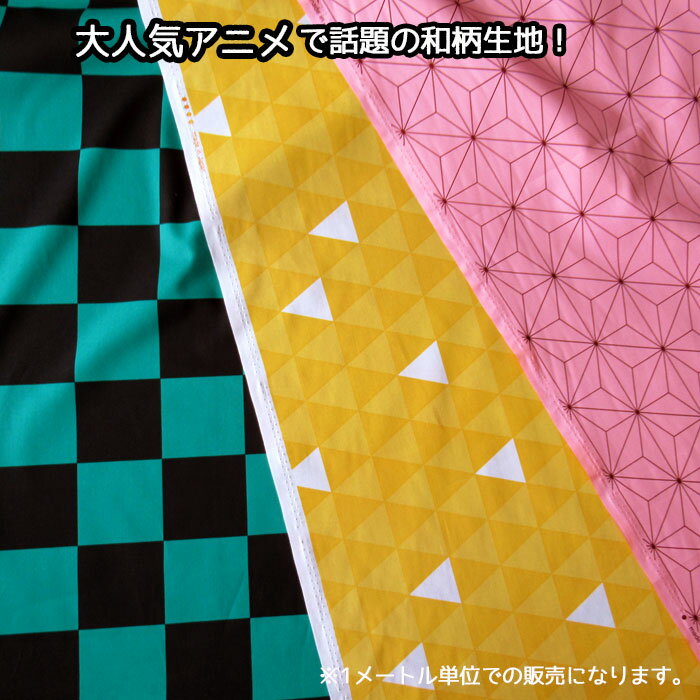 大人気アニメで話題の和柄生地！

※1メートル単位での販売になります。